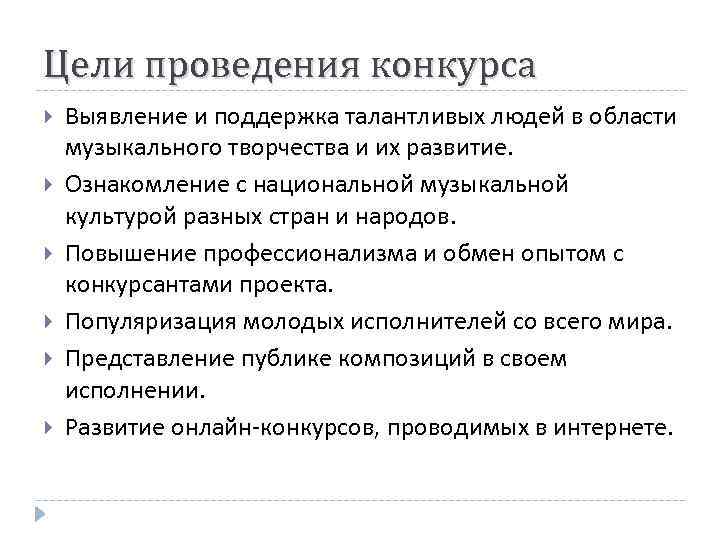 Цели проведения конкурса

Выявление и поддержка талантливых людей в области музыкального творчества и их развитие.

Ознакомление с национальной музыкальной культурой разных стран и народов.

Повышение профессионализма и обмен опытом с конкурсантами проекта.

Популяризация молодых исполнителей со всего мира.

Представление публике композиций в своем исполнении.

Развитие онлайн-конкурсов, проводимых в интернете.